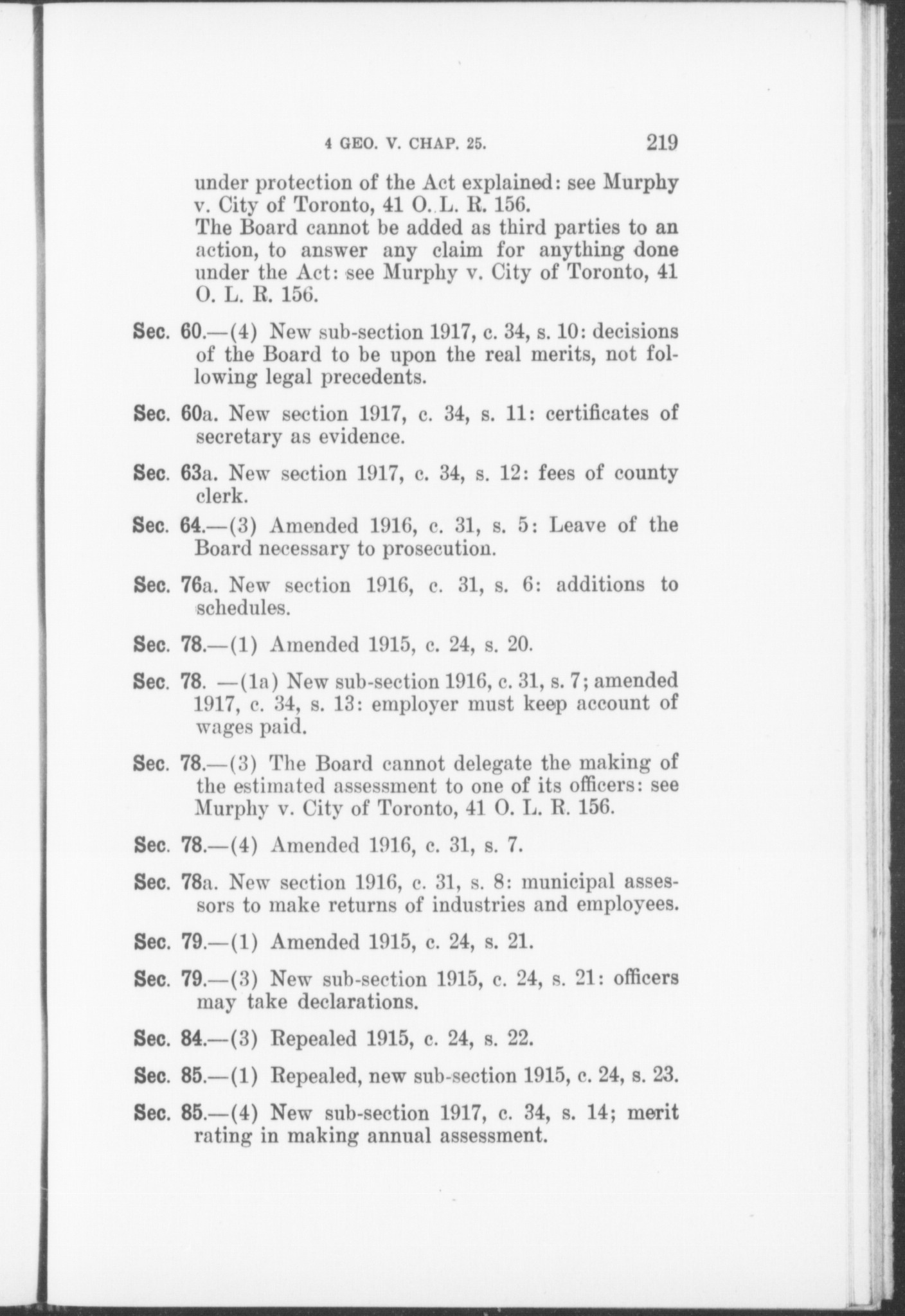 4 GEO. V. CHAP. 25. 219

under protection of the Act explained: see Murphy v. City of Toronto, 41 O. L. R. 156.
The Board cannot be added as third parties to an action, to answer any claim for anything done under the Act: see Murphy v. City of Toronto, 41 O. L. R. 156.

Sec. 60.—(4) New sub-section 1917, c. 34, s. 10: decisions of the Board to be upon the real merits, not following legal precedents.

Sec. 60a. New section 1917, c. 34, s. 11: certificates of secretary as evidence.

Sec. 63a. New section 1917, c. 34, s. 12: fees of county clerk.

Sec. 64.—(3) Amended 1916, c. 31, s. 5: Leave of the Board necessary to prosecution.

Sec. 76a. New section 1916, c. 31, s. 6: additions to schedules.

Sec. 78.—(1) Amended 1915, c. 24, s. 20.

Sec. 78. —(1a) New sub-section 1916, c. 31, s. 7; amended 1917, c. 34, s. 13: employer must keep account of wages paid.

Sec. 78.—(3) The Board cannot delegate the making of the estimated assessment to one of its officers: see Murphy v. City of Toronto, 41 O. L. R. 156.

Sec. 78.—(4) Amended 1916, c. 31, s. 7.

Sec. 78a. New section 1916, c. 31, s. 8: municipal assessors to make returns of industries and employees.

Sec. 79.—(1) Amended 1915, c. 24, s. 21.

Sec. 79.—(3) New sub-section 1915, c. 24, s. 21: officers may take declarations.

Sec. 84.—(3) Repealed 1915, c. 24, s. 22.

Sec. 85.—(1) Repealed, new sub-section 1915, c. 24, s. 23.

Sec. 85.—(4) New sub-section 1917, c. 34, s. 14; merit rating in making annual assessment.